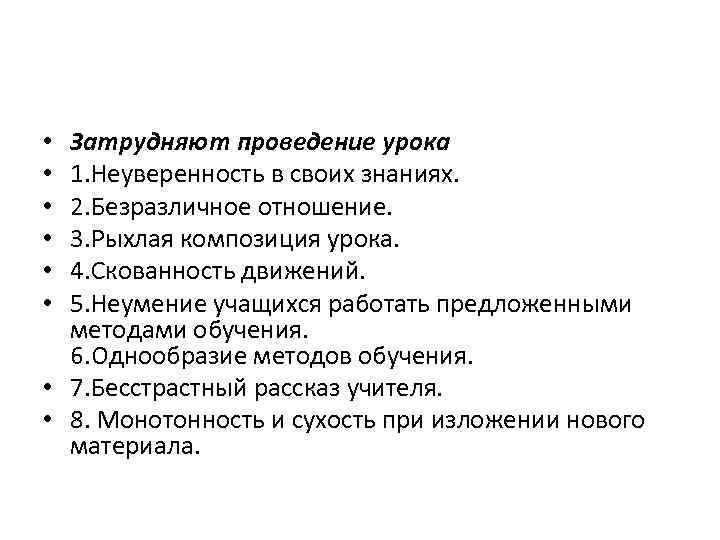 • Затрудняют проведение урока
• 1.Неуверенность в своих знаниях.
• 2.Безразличное отношение.
• 3.Рыхлая композиция урока.
• 4.Скованность движений.
• 5.Неумение учащихся работать предложенными методами обучения.
6.Однообразие методов обучения.
• 7.Бесстрастный рассказ учителя.
• 8. Монотонность и сухость при изложении нового материала.